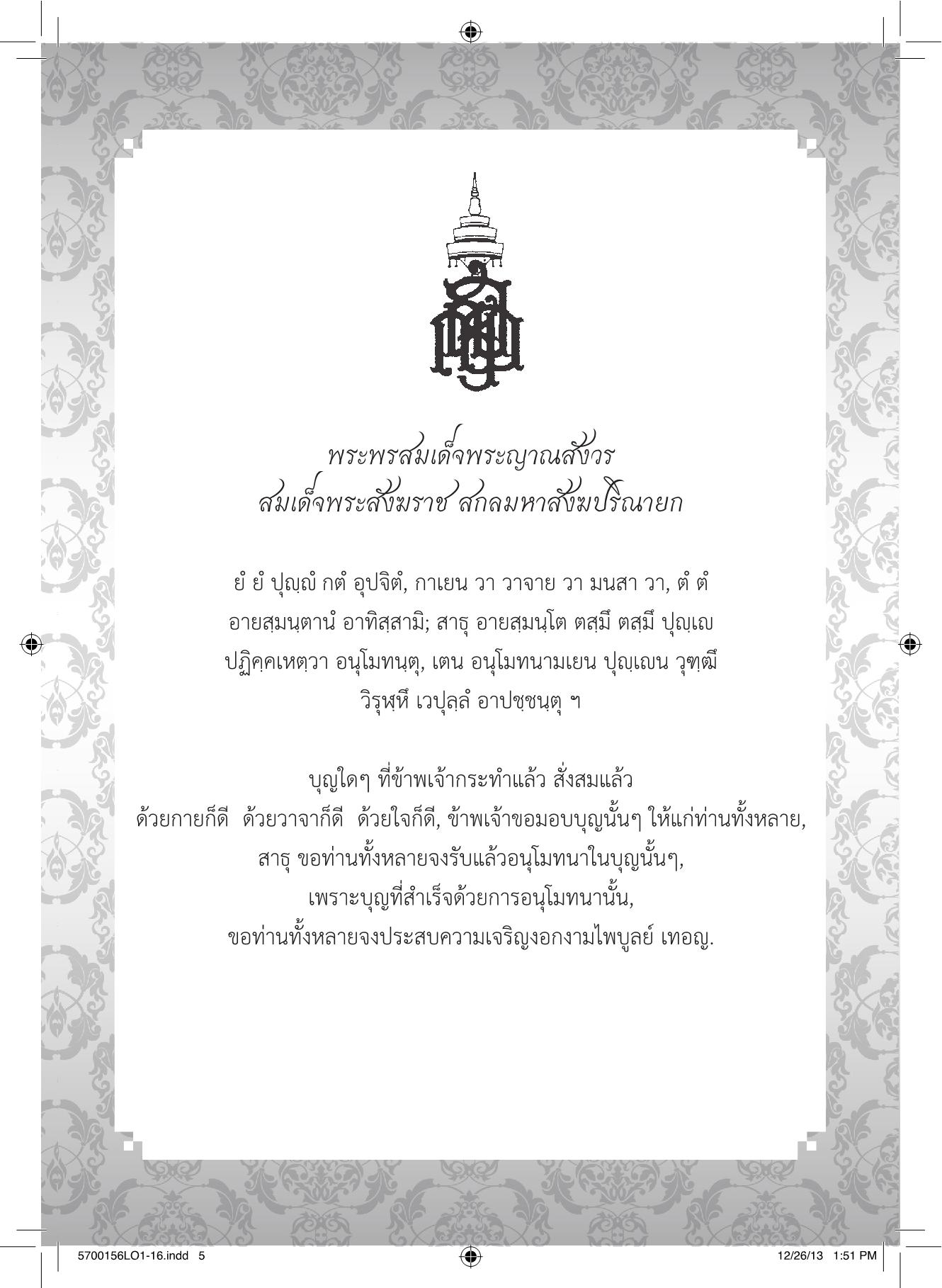 พระพรสมเด็จพระญาณสังวร
สมเด็จพระสังฆราช สกลมหาสังฆปริณายก

ยํ ยํ ปุญฺญํ กตํ อุปจิตํ, กาเยน วา วาจาย วา มนสา วา, ตํ ตํ อายสฺมนฺตานํ อาทิสฺสามิ; สาธุ อายสฺมนฺโต ตสฺมึ ตสฺมึ ปุญฺเญ ปฏิคฺคเหตฺวา อนุโมทนฺตุ, เตน อนุโมทนามเยน ปุญฺเญน วุฑฺฒึ วิรุฬฺหึ เวปุลฺลํ อาปชฺชนฺตุ ฯ

บุญใดๆ ที่ข้าพเจ้ากระทำแล้ว สั่งสมแล้ว
ด้วยกายก็ดี ด้วยวาจาก็ดี ด้วยใจก็ดี, ข้าพเจ้าขอมอบบุญนั้นๆ ให้แก่ท่านทั้งหลาย,
สาธุ ขอท่านทั้งหลายจงรับแล้วอนุโมทนาในบุญนั้นๆ,
เพราะบุญที่สำเร็จด้วยการอนุโมทนานั้น,
ขอท่านทั้งหลายจงประสบความเจริญงอกงามไพบูลย์ เทอญ.

5700156LO1-16.indd 5 12/26/13 1:51 PM